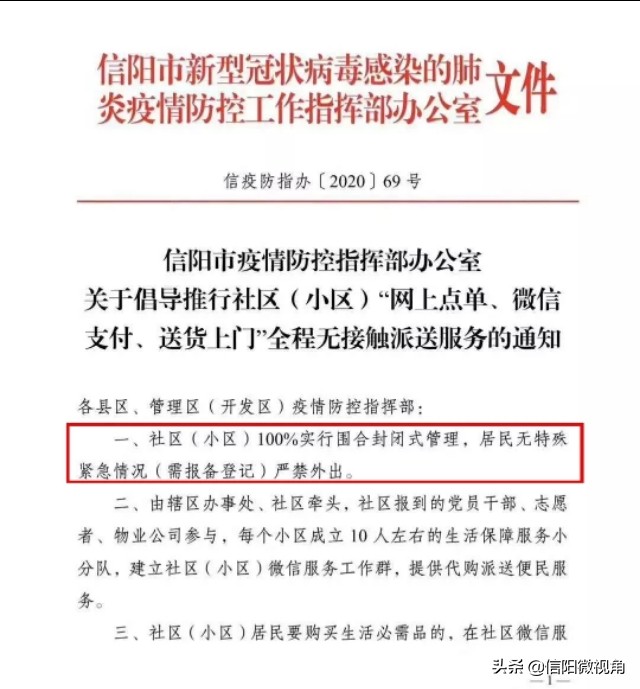 信阳市新型冠状病毒感染的肺炎疫情防控工作指挥部办公室文件

信疫防指办〔2020〕69号

信阳市疫情防控指挥部办公室
关于倡导推行社区（小区）“网上点单、微信支付、送货上门”全程无接触派送服务的通知

各县区、管理区（开发区）疫情防控指挥部：

一、社区（小区）100%实行围合封闭式管理，居民无特殊紧急情况（需报备登记）严禁外出。

二、由辖区办事处、社区牵头，社区报到的党员干部、志愿者、物业公司参与，每个小区成立10人左右的生活保障服务小分队，建立社区（小区）微信服务工作群，提供代购派送便民服务。

三、社区（小区）居民要购买生活必需品的，在社区微信服

头条 @信阳微视角

—1—